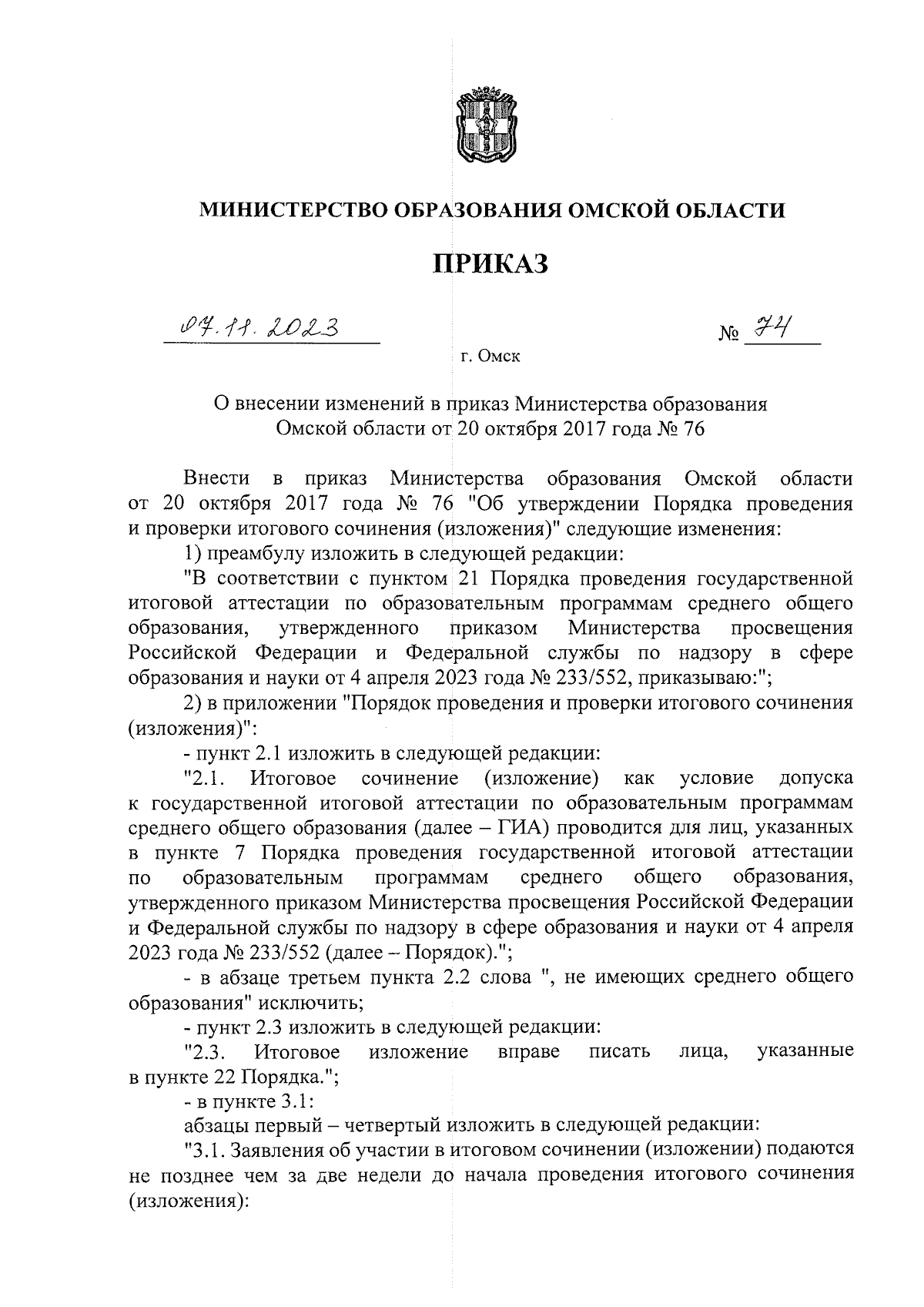 МИНИСТЕРСТВО ОБРАЗОВАНИЯ ОМСКОЙ ОБЛАСТИ

ПРИКАЗ

07.11.2023 № 74

г. Омск

О внесении изменений в приказ Министерства образования Омской области от 20 октября 2017 года № 76

Внести в приказ Министерства образования Омской области от 20 октября 2017 года № 76 "Об утверждении Порядка проведения и проверки итогового сочинения (изложения)" следующие изменения:

1) преамбулу изложить в следующей редакции:

"В соответствии с пунктом 21 Порядка проведения государственной итоговой аттестации по образовательным программам среднего общего образования, утвержденного приказом Министерства просвещения Российской Федерации и Федеральной службы по надзору в сфере образования и науки от 4 апреля 2023 года № 233/552, приказываю:";

2) в приложении "Порядок проведения и проверки итогового сочинения (изложения)":

- пункт 2.1 изложить в следующей редакции:

"2.1. Итоговое сочинение (изложение) как условие допуска к государственной итоговой аттестации по образовательным программам среднего общего образования (далее – ГИА) проводится для лиц, указанных в пункте 7 Порядка проведения государственной итоговой аттестации по образовательным программам среднего общего образования, утвержденного приказом Министерства просвещения Российской Федерации и Федеральной службы по надзору в сфере образования и науки от 4 апреля 2023 года № 233/552 (далее – Порядок).";

- в абзаце третьем пункта 2.2 слова ", не имеющих среднего общего образования" исключить;

- пункт 2.3 изложить в следующей редакции:

"2.3. Итоговое изложение вправе писать лица, указанные в пункте 22 Порядка.";

- в пункте 3.1:

абзацы первый – четвертый изложить в следующей редакции:

"3.1. Заявления об участии в итоговом сочинении (изложении) подаются не позднее чем за две недели до начала проведения итогового сочинения (изложения):